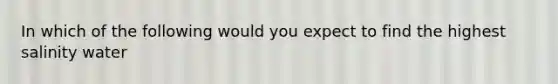 In which of the following would you expect to find the highest salinity water